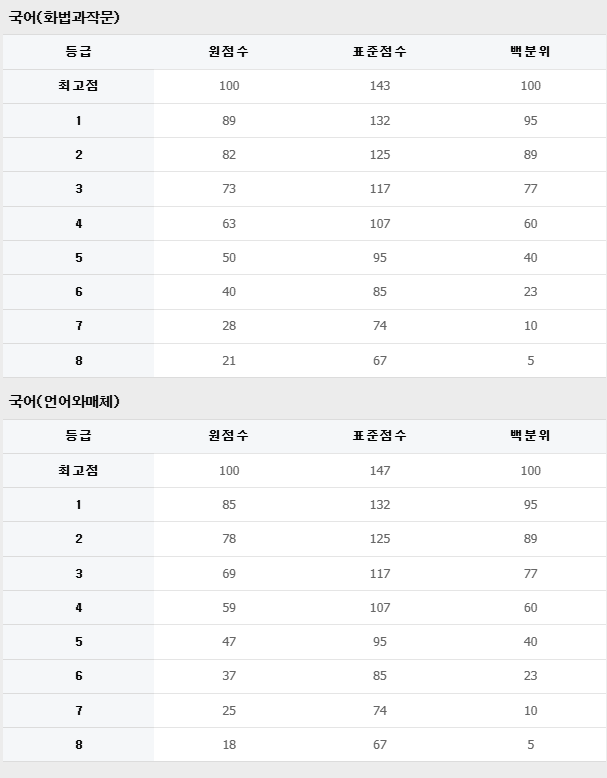 국어(화법과작문)

| 등급 | 원점수 | 표준점수 | 백분위 |
|---|---|---|---|
| 최고점 | 100 | 143 | 100 |
| 1 | 89 | 132 | 95 |
| 2 | 82 | 125 | 89 |
| 3 | 73 | 117 | 77 |
| 4 | 63 | 107 | 60 |
| 5 | 50 | 95 | 40 |
| 6 | 40 | 85 | 23 |
| 7 | 28 | 74 | 10 |
| 8 | 21 | 67 | 5 |

국어(언어와매체)

| 등급 | 원점수 | 표준점수 | 백분위 |
|---|---|---|---|
| 최고점 | 100 | 147 | 100 |
| 1 | 85 | 132 | 95 |
| 2 | 78 | 125 | 89 |
| 3 | 69 | 117 | 77 |
| 4 | 59 | 107 | 60 |
| 5 | 47 | 95 | 40 |
| 6 | 37 | 85 | 23 |
| 7 | 25 | 74 | 10 |
| 8 | 18 | 67 | 5 |